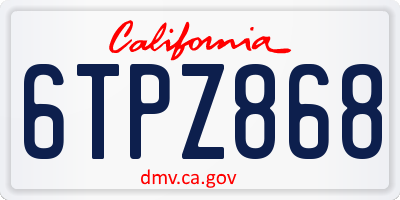 California

6TPZ868

dmv.ca.gov